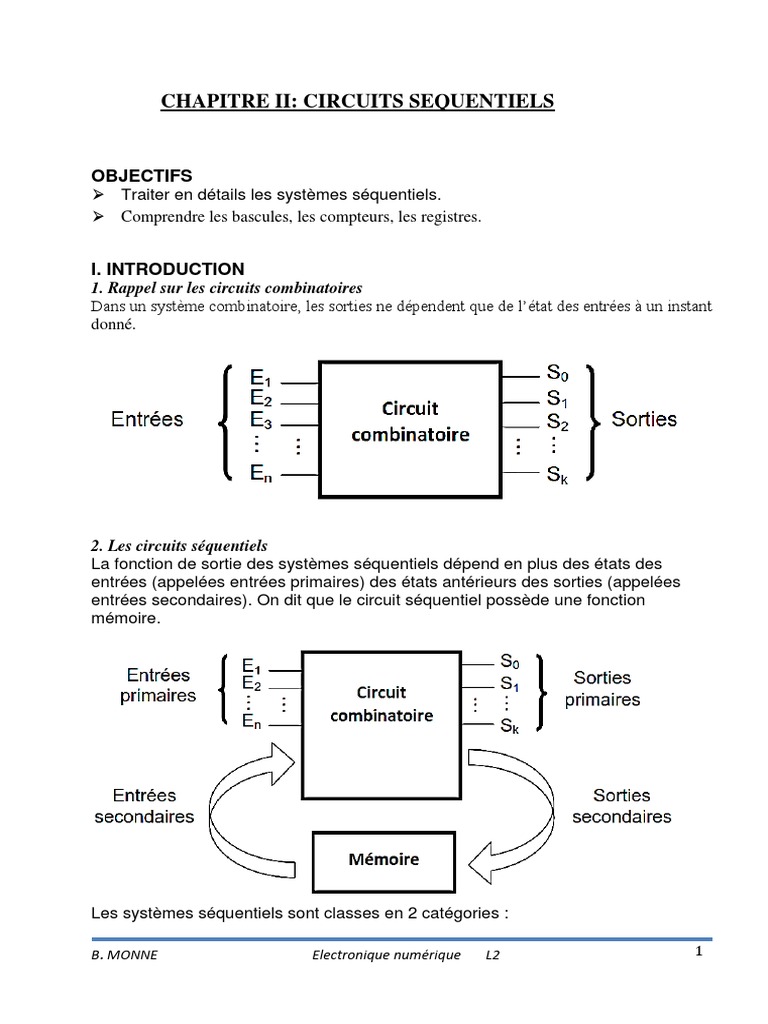 CHAPITRE II: CIRCUITS SEQUENTIELS

OBJECTIFS

➢ Traiter en détails les systèmes séquentiels.

➢ Comprendre les bascules, les compteurs, les registres.

I. INTRODUCTION

1. Rappel sur les circuits combinatoires

Dans un système combinatoire, les sorties ne dépendent que de l'état des entrées à un instant donné.

Entrées $E_1$ $E_2$ $E_3$ ⋮ ⋮ $E_n$

Circuit combinatoire

$S_0$ $S_1$ $S_2$ ⋮ ⋮ $S_k$ Sorties

2. Les circuits séquentiels

La fonction de sortie des systèmes séquentiels dépend en plus des états des entrées (appelées entrées primaires) des états antérieurs des sorties (appelées entrées secondaires). On dit que le circuit séquentiel possède une fonction mémoire.

Entrées primaires $E_1$ $E_2$ ⋮ ⋮ $E_n$

Circuit combinatoire

$S_0$ $S_1$ ⋮ ⋮ $S_k$ Sorties primaires

Entrées secondaires

Sorties secondaires

Mémoire

Les systèmes séquentiels sont classes en 2 catégories :

B. MONNE Electronique numérique L2 1